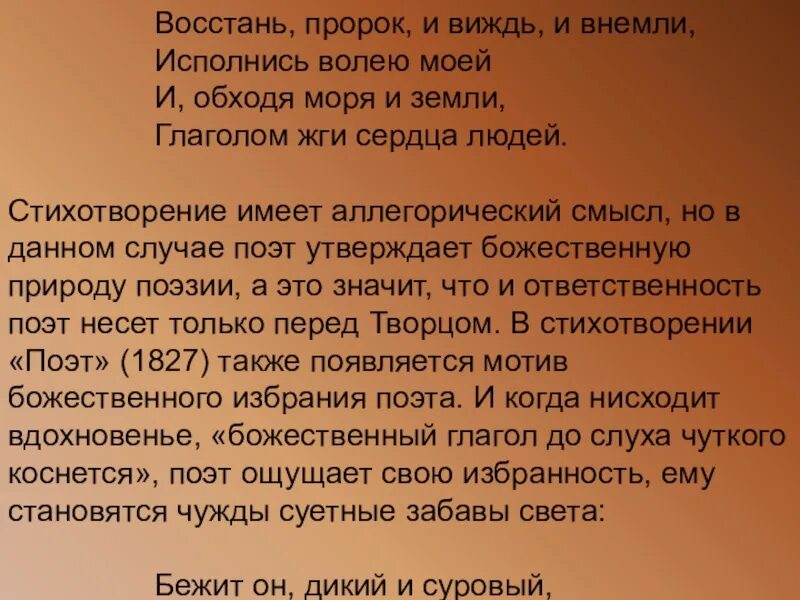 Восстань, пророк, и виждь, и внемли,
Исполнись волею моей
И, обходя моря и земли,
Глаголом жги сердца людей.

Стихотворение имеет аллегорический смысл, но в данном случае поэт утверждает божественную природу поэзии, а это значит, что и ответственность поэт несет только перед Творцом. В стихотворении «Поэт» (1827) также появляется мотив божественного избрания поэта. И когда нисходит вдохновенье, «божественный глагол до слуха чуткого коснется», поэт ощущает свою избранность, ему становятся чужды суетные забавы света:

Бежит он, дикий и суровый,